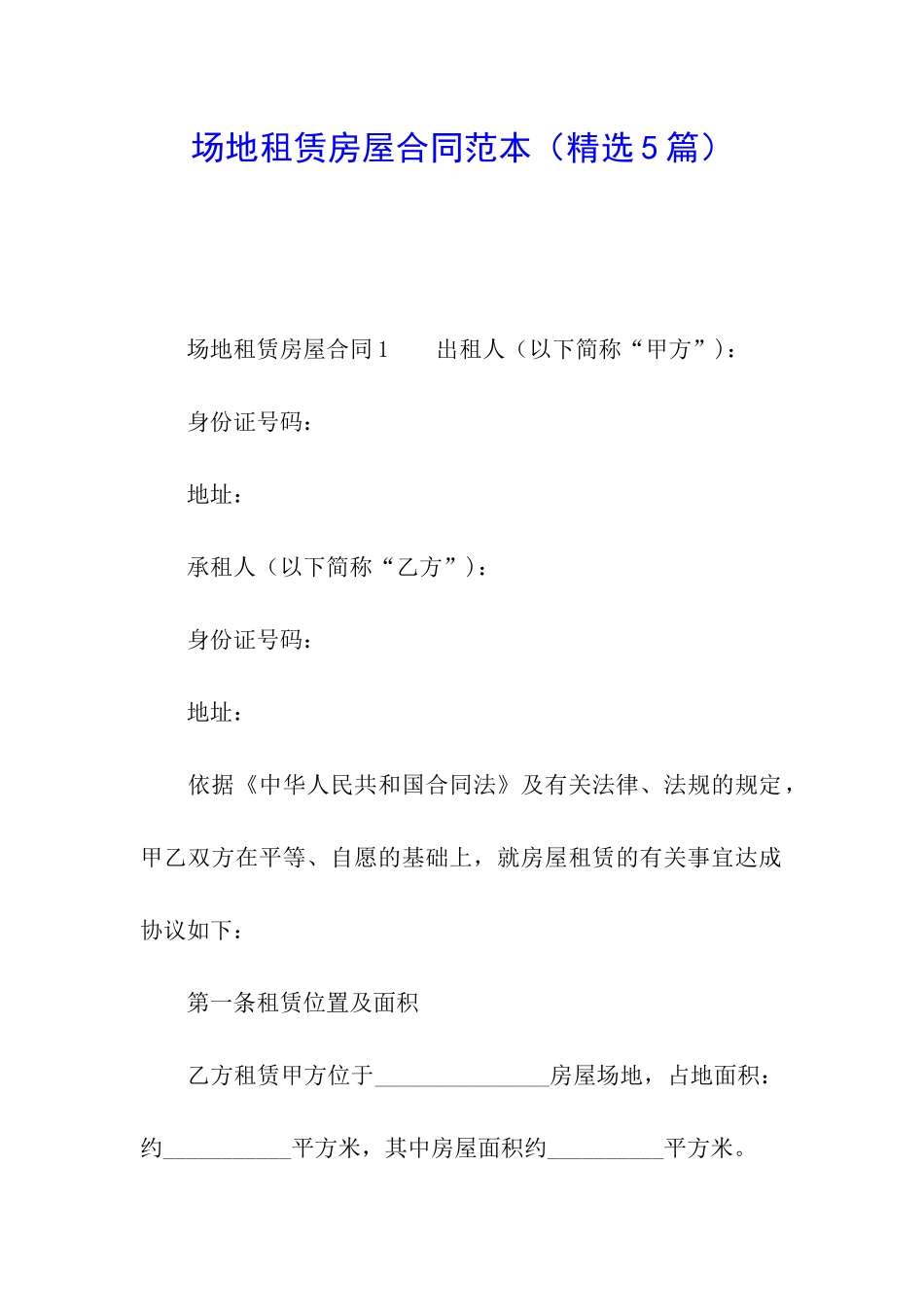 场地租赁房屋合同范本（精选5篇）

场地租赁房屋合同1　　出租人（以下简称“甲方”）：

身份证号码：

地址：

承租人（以下简称“乙方”）：

身份证号码：

地址：

依据《中华人民共和国合同法》及有关法律、法规的规定，甲乙双方在平等、自愿的基础上，就房屋租赁的有关事宜达成协议如下：

第一条租赁位置及面积

乙方租赁甲方位于_______________房屋场地，占地面积：约___________平方米，其中房屋面积约__________平方米。